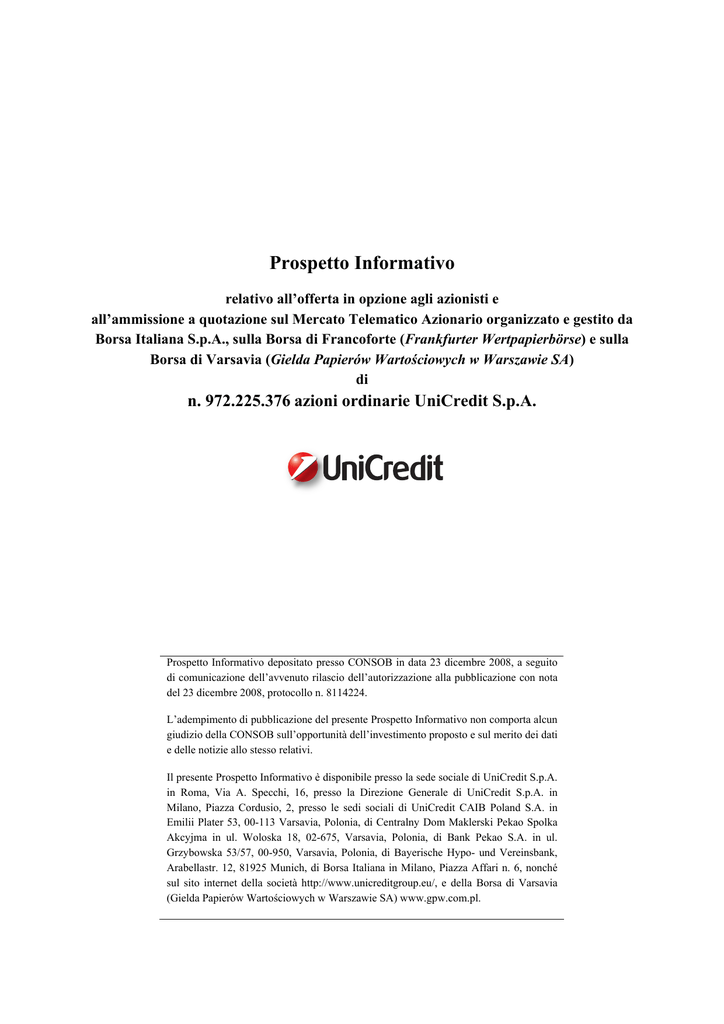 Prospetto Informativo

relativo all'offerta in opzione agli azionisti e all'ammissione a quotazione sul Mercato Telematico Azionario organizzato e gestito da Borsa Italiana S.p.A., sulla Borsa di Francoforte (Frankfurter Wertpapierbörse) e sulla Borsa di Varsavia (Gielda Papierów Wartościowych w Warszawie SA) di

n. 972.225.376 azioni ordinarie UniCredit S.p.A.

UniCredit

Prospetto Informativo depositato presso CONSOB in data 23 dicembre 2008, a seguito di comunicazione dell'avvenuto rilascio dell'autorizzazione alla pubblicazione con nota del 23 dicembre 2008, protocollo n. 8114224.

L'adempimento di pubblicazione del presente Prospetto Informativo non comporta alcun giudizio della CONSOB sull'opportunità dell'investimento proposto e sul merito dei dati e delle notizie allo stesso relativi.

Il presente Prospetto Informativo è disponibile presso la sede sociale di UniCredit S.p.A. in Roma, Via A. Specchi, 16, presso la Direzione Generale di UniCredit S.p.A. in Milano, Piazza Cordusio, 2, presso le sedi sociali di UniCredit CAIB Poland S.A. in Emilii Plater 53, 00-113 Varsavia, Polonia, di Centralny Dom Maklerski Pekao Spolka Akcyjma in ul. Woloska 18, 02-675, Varsavia, Polonia, di Bank Pekao S.A. in ul. Grzybowska 53/57, 00-950, Varsavia, Polonia, di Bayerische Hypo- und Vereinsbank, Arabellastr. 12, 81925 Munich, di Borsa Italiana in Milano, Piazza Affari n. 6, nonché sul sito internet della società http://www.unicreditgroup.eu/, e della Borsa di Varsavia (Gielda Papierów Wartościowych w Warszawie SA) www.gpw.com.pl.